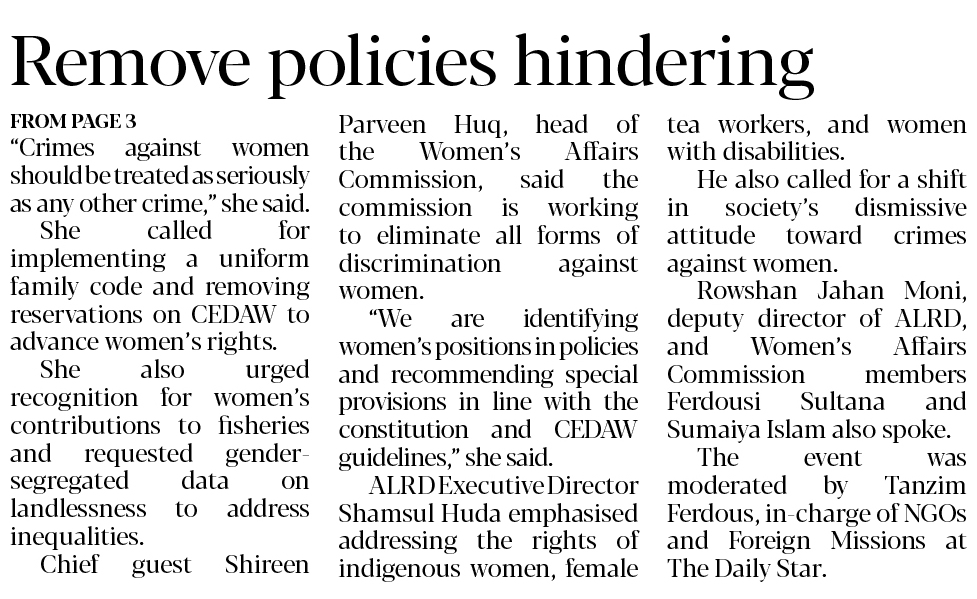 Remove policies hindering

FROM PAGE 3
"Crimes against women should be treated as seriously as any other crime," she said.

She called for implementing a uniform family code and removing reservations on CEDAW to advance women's rights.

She also urged recognition for women's contributions to fisheries and requested gender-segregated data on landlessness to address inequalities.

Chief guest Shireen Parveen Huq, head of the Women's Affairs Commission, said the commission is working to eliminate all forms of discrimination against women.

"We are identifying women's positions in policies and recommending special provisions in line with the constitution and CEDAW guidelines," she said.

ALRD Executive Director Shamsul Huda emphasised addressing the rights of indigenous women, female tea workers, and women with disabilities.

He also called for a shift in society's dismissive attitude toward crimes against women.

Rowshan Jahan Moni, deputy director of ALRD, and Women's Affairs Commission members Ferdousi Sultana and Sumaiya Islam also spoke.

The event was moderated by Tanzim Ferdous, in-charge of NGOs and Foreign Missions at The Daily Star.